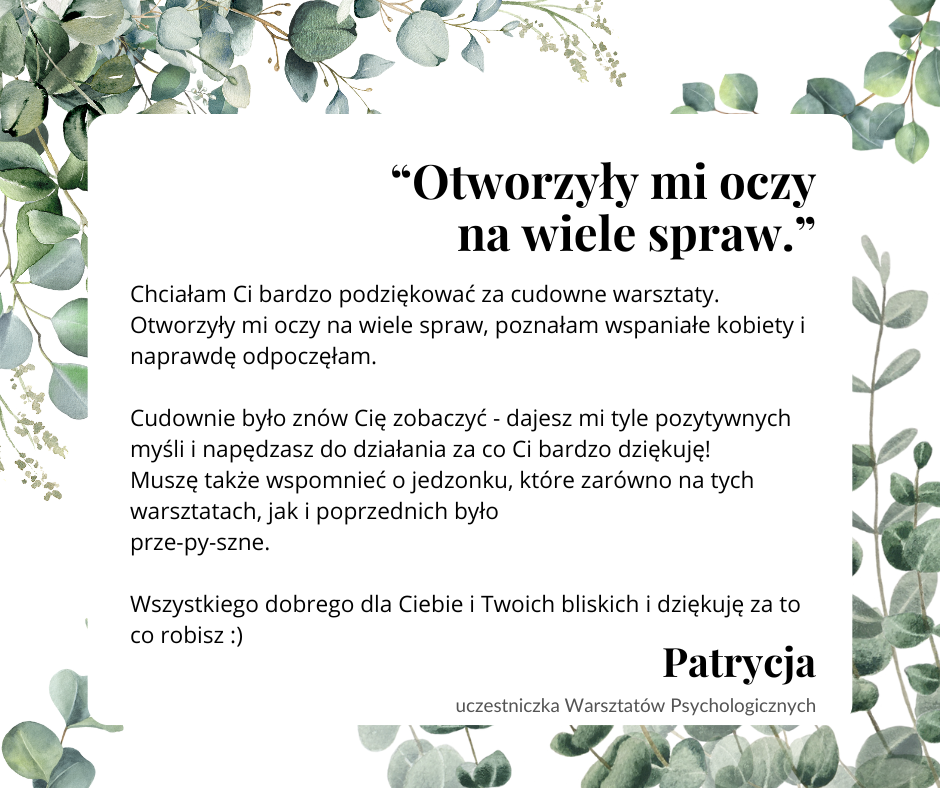 “Otworzyły mi oczy na wiele spraw.”

Chciałam Ci bardzo podziękować za cudowne warsztaty. Otworzyły mi oczy na wiele spraw, poznałam wspaniałe kobiety i naprawdę odpoczęłam.

Cudownie było znów Cię zobaczyć - dajesz mi tyle pozytywnych myśli i napędzasz do działania za co Ci bardzo dziękuję! Muszę także wspomnieć o jedzonku, które zarówno na tych warsztatach, jak i poprzednich było
prze-py-szne.

Wszystkiego dobrego dla Ciebie i Twoich bliskich i dziękuję za to co robisz :)

Patrycja

uczestniczka Warsztatów Psychologicznych